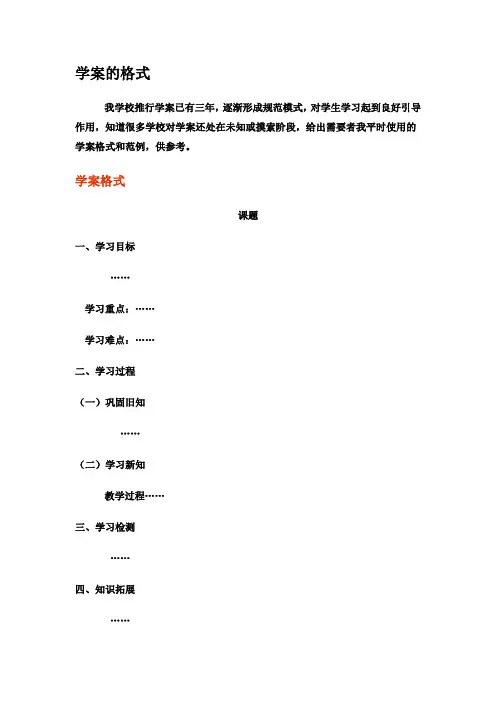 学案的格式

我学校推行学案已有三年，逐渐形成规范模式，对学生学习起到良好引导作用，知道很多学校对学案还处在未知或摸索阶段，给出需要者我平时使用的学案格式和范例，供参考。

学案格式

课题

一、学习目标

……

学习重点：……

学习难点：……

二、学习过程

（一）巩固旧知

……

（二）学习新知

教学过程……

三、学习检测

……

四、知识拓展

……